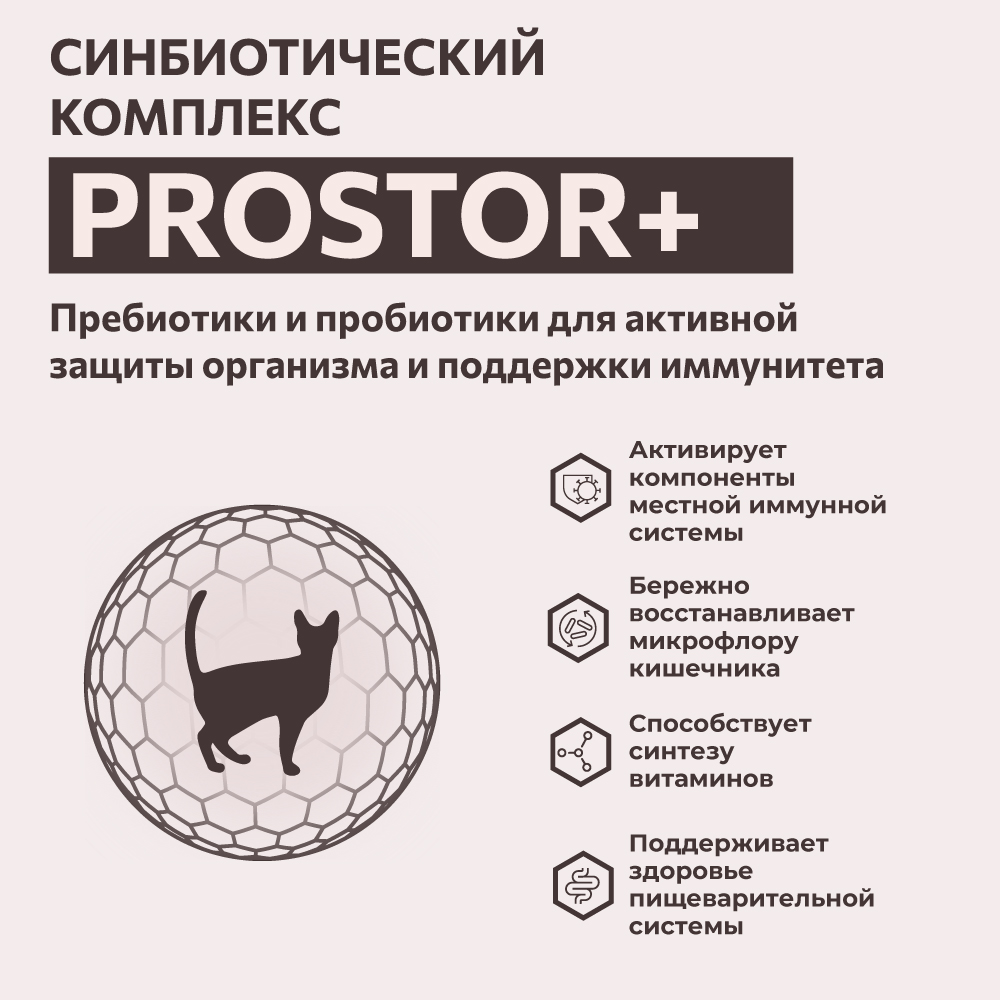 СИНБИОТИЧЕСКИЙ КОМПЛЕКС

PROSTOR+

Пребиотики и пробиотики для активной защиты организма и поддержки иммунитета

Активирует компоненты местной иммунной системы

Бережно восстанавливает микрофлору кишечника

Способствует синтезу витаминов

Поддерживает здоровье пищеварительной системы